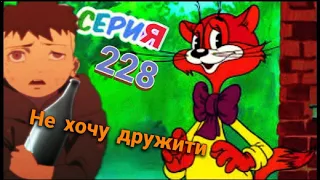 СЕРИЯ
228
Не хочу дружити